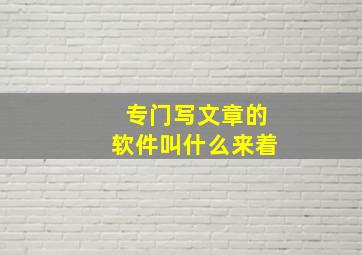 专门写文章的
软件叫什么来着